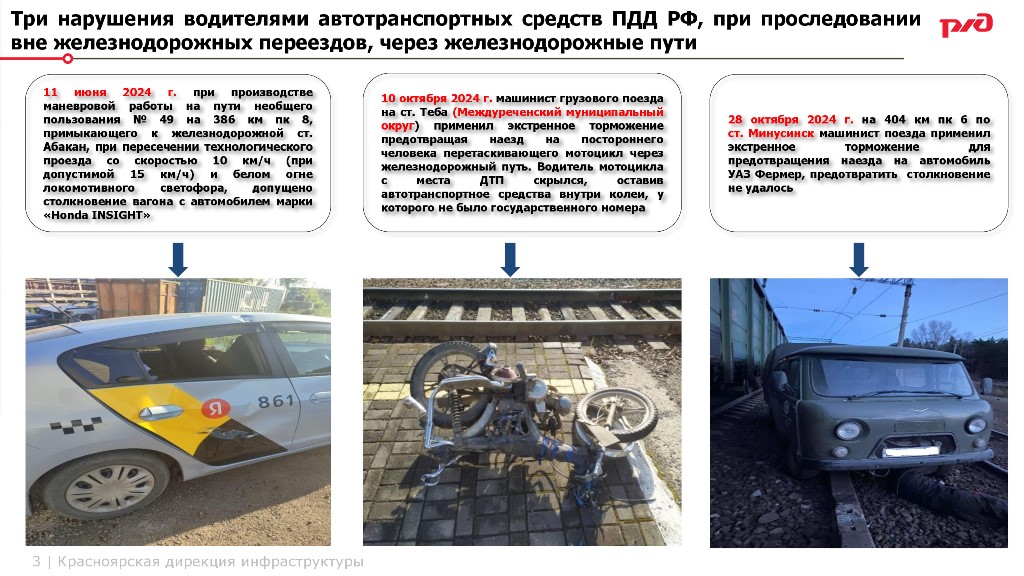 Три нарушения водителями автотранспортных средств ПДД РФ, при проследовании вне железнодорожных переездов, через железнодорожные пути

РЖД

11 июня 2024 г. при производстве маневровой работы на пути необщего пользования № 49 на 386 км пк 8, примыкающего к железнодорожной ст. Абакан, при пересечении технологического проезда со скоростью 10 км/ч (при допустимой 15 км/ч) и белом огне локомотивного светофора, допущено столкновение вагона с автомобилем марки «Honda INSIGHT»

10 октября 2024 г. машинист грузового поезда на ст. Теба (Междуреченский муниципальный округ) применил экстренное торможение предотвращая наезд на постороннего человека перетаскивающего мотоцикл через железнодорожный путь. Водитель мотоцикла с места ДТП скрылся, оставив автотранспортное средства внутри колеи, у которого не было государственного номера

28 октября 2024 г. на 404 км пк 6 по ст. Минусинск машинист поезда применил экстренное торможение для предотвращения наезда на автомобиль УАЗ Фермер, предотвратить столкновение не удалось

Я 861

3 | Красноярская дирекция инфраструктуры